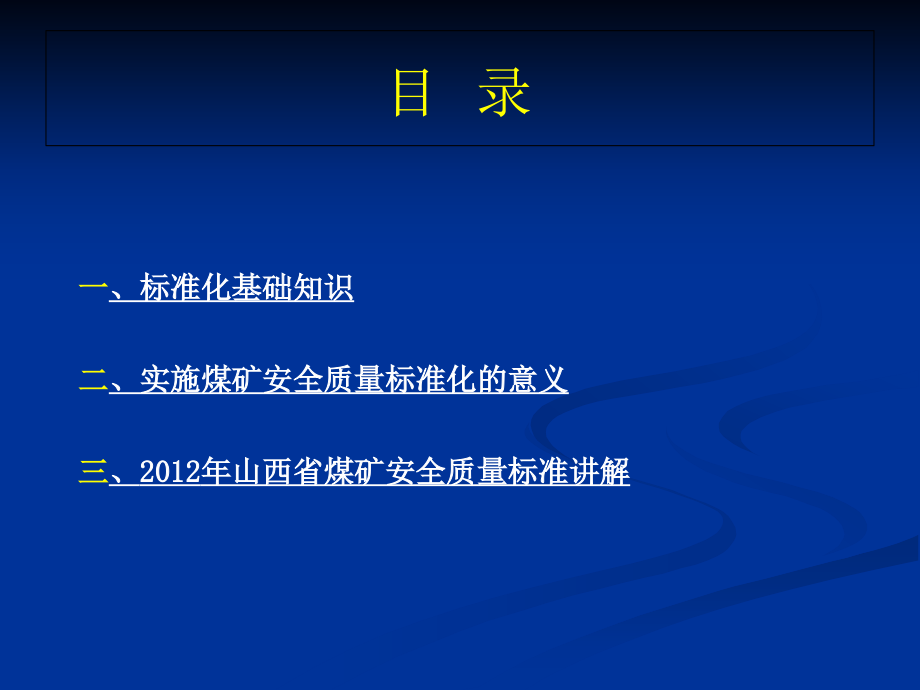 目　录

一、标准化基础知识

二、实施煤矿安全质量标准化的意义

三、2012年山西省煤矿安全质量标准讲解